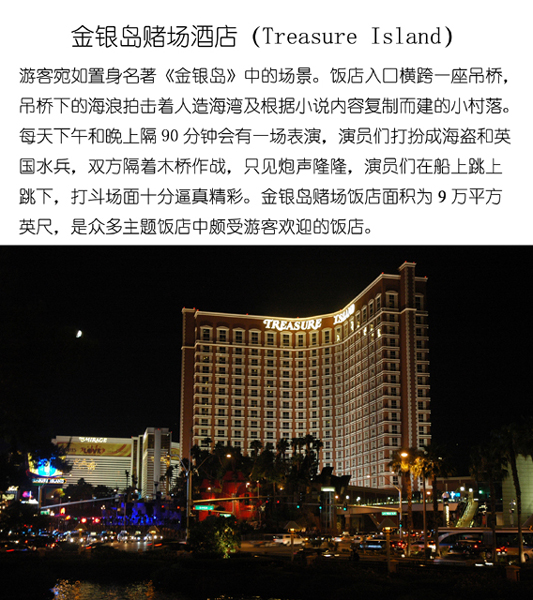 金银岛赌场酒店（Treasure Island）

游客宛如置身名著《金银岛》中的场景。饭店入口横跨一座吊桥，吊桥下的海浪拍击着人造海湾及根据小说内容复制而建的小村落。每天下午和晚上隔 90 分钟会有一场表演，演员们打扮成海盗和英国水兵，双方隔着木桥作战，只见炮声隆隆，演员们在船上跳上跳下，打斗场面十分逼真精彩。金银岛赌场饭店面积为 9 万平方英尺，是众多主题饭店中颇受游客欢迎的饭店。

TREASURE ISLAND

MIRAGE

LOVE